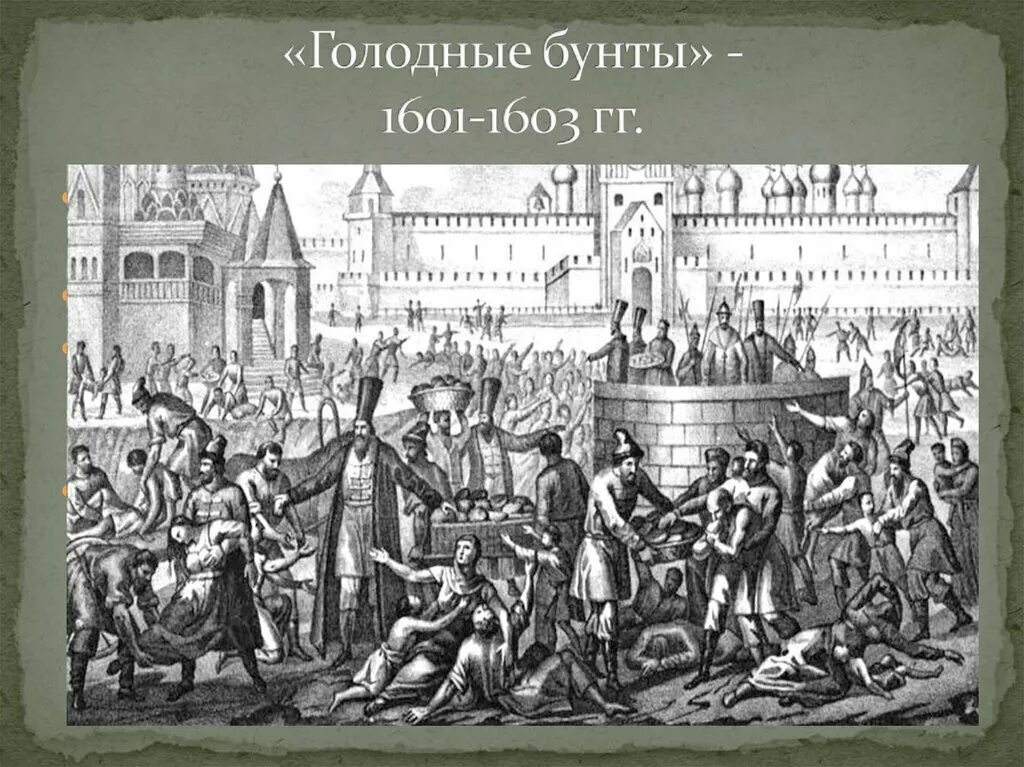 «Голодные бунты» - 1601-1603 гг.